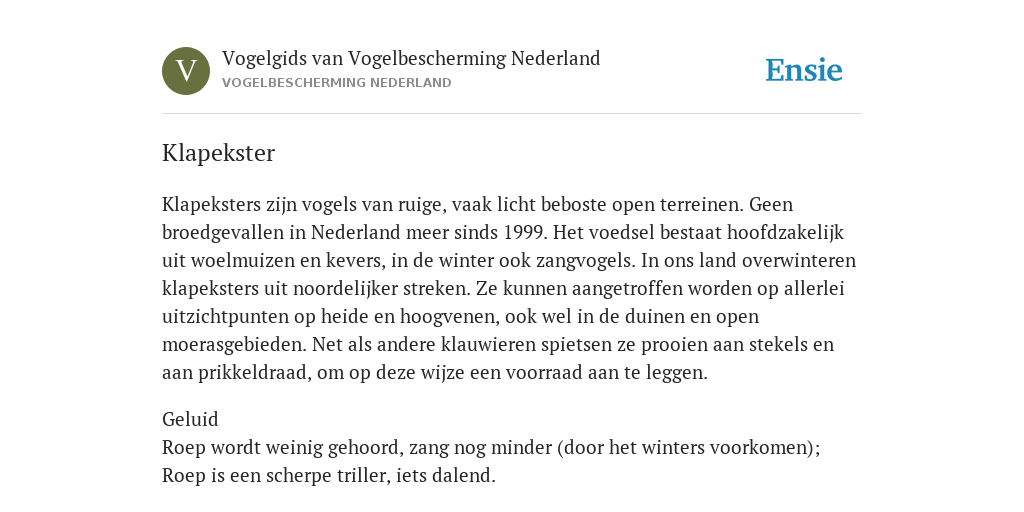 V

Vogelgids van Vogelbescherming Nederland
VOGELBESCHERMING NEDERLAND

Ensie

Klapekster

Klapeksters zijn vogels van ruige, vaak licht beboste open terreinen. Geen broedgevallen in Nederland meer sinds 1999. Het voedsel bestaat hoofdzakelijk uit woelmuizen en kevers, in de winter ook zangvogels. In ons land overwinteren klapeksters uit noordelijker streken. Ze kunnen aangetroffen worden op allerlei uitzichtpunten op heide en hoogvenen, ook wel in de duinen en open moerasgebieden. Net als andere klauwieren spietsen ze prooien aan stekels en aan prikkeldraad, om op deze wijze een voorraad aan te leggen.

Geluid
Roep wordt weinig gehoord, zang nog minder (door het winters voorkomen); Roep is een scherpe triller, iets dalend.